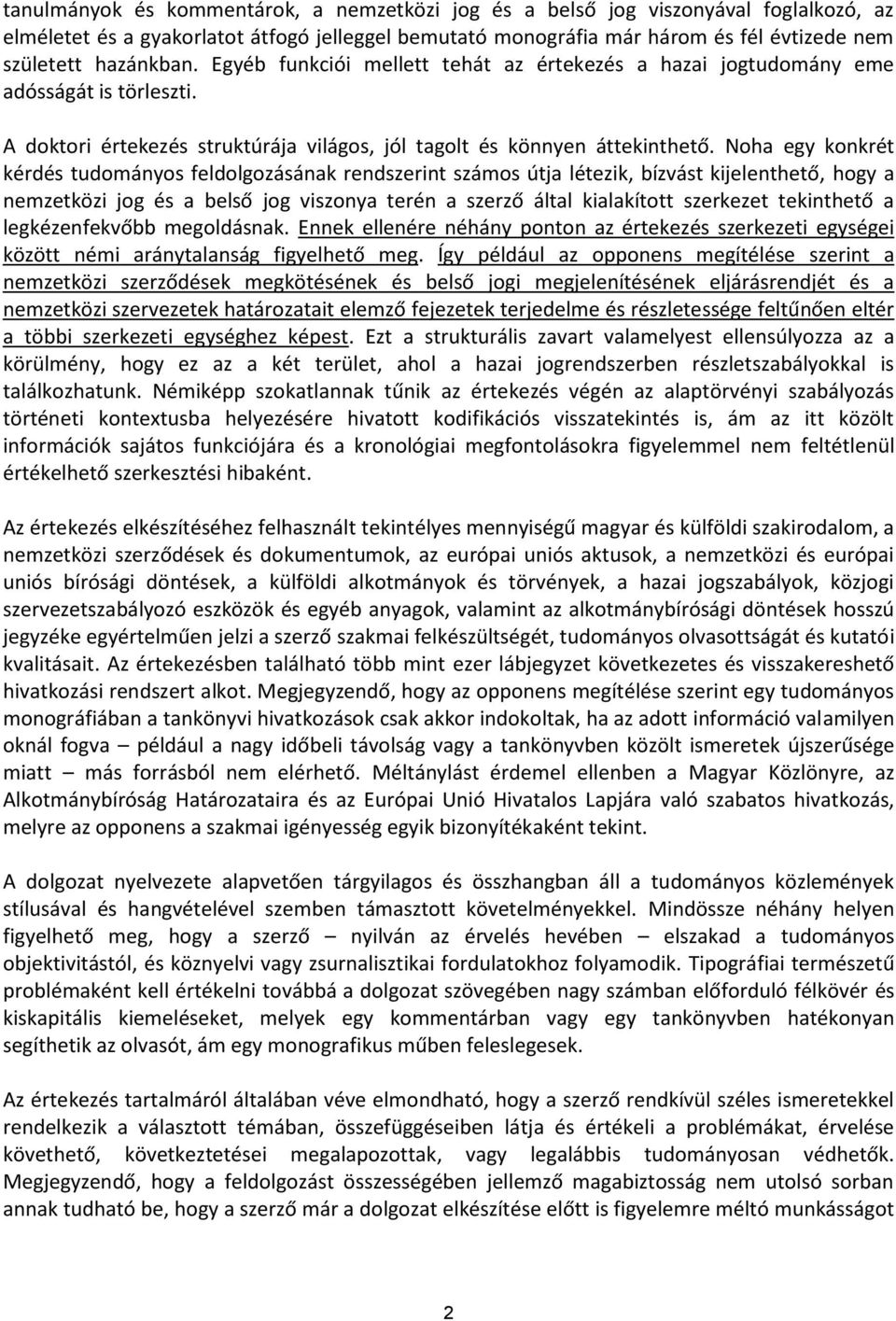 tanulmányok és kommentárok, a nemzetközi jog és a belső jog viszonyával foglalkozó, az elméletet és a gyakorlatot átfogó jelleggel bemutató monográfia már három és fél évtizede nem született hazánkban. Egyéb funkciói mellett tehát az értekezés a hazai jogtudomány eme adósságát is törleszti.

A doktori értekezés struktúrája világos, jól tagolt és könnyen áttekinthető. Noha egy konkrét kérdés tudományos feldolgozásának rendszerint számos útja létezik, bízvást kijelenthető, hogy a nemzetközi jog és a belső jog viszonya terén a szerző által kialakított szerkezet tekinthető a legkézenfekvőbb megoldásnak. Ennek ellenére néhány ponton az értekezés szerkezeti egységei között némi aránytalanság figyelhető meg. Így például az opponens megítélése szerint a nemzetközi szerződések megkötésének és belső jogi megjelenítésének eljárásrendjét és a nemzetközi szervezetek határozatait elemző fejezetek terjedelme és részletessége feltűnően eltér a többi szerkezeti egységhez képest. Ezt a strukturális zavart valamelyest ellensúlyozza az a körülmény, hogy ez az a két terület, ahol a hazai jogrendszerben részletszabályokkal is találkozhatunk. Némiképp szokatlannak tűnik az értekezés végén az alaptörvényi szabályozás történeti kontextusba helyezésére hivatott kodifikációs visszatekintés is, ám az itt közölt információk sajátos funkciójára és a kronológiai megfontolásokra figyelemmel nem feltétlenül értékelhető szerkesztési hibaként.

Az értekezés elkészítéséhez felhasznált tekintélyes mennyiségű magyar és külföldi szakirodalom, a nemzetközi szerződések és dokumentumok, az európai uniós aktusok, a nemzetközi és európai uniós bírósági döntések, a külföldi alkotmányok és törvények, a hazai jogszabályok, közjogi szervezetszabályozó eszközök és egyéb anyagok, valamint az alkotmánybírósági döntések hosszú jegyzéke egyértelműen jelzi a szerző szakmai felkészültségét, tudományos olvasottságát és kutatói kvalitásait. Az értekezésben található több mint ezer lábjegyzet következetes és visszakereshető hivatkozási rendszert alkot. Megjegyzendő, hogy az opponens megítélése szerint egy tudományos monográfiában a tankönyvi hivatkozások csak akkor indokoltak, ha az adott információ valamilyen oknál fogva – például a nagy időbeli távolság vagy a tankönyvben közölt ismeretek újszerűsége miatt – más forrásból nem elérhető. Méltánylást érdemel ellenben a Magyar Közlönyre, az Alkotmánybíróság Határozataira és az Európai Unió Hivatalos Lapjára való szabatos hivatkozás, melyre az opponens a szakmai igényesség egyik bizonyítékaként tekint.

A dolgozat nyelvezete alapvetően tárgyilagos és összhangban áll a tudományos közlemények stílusával és hangvételével szemben támasztott követelményekkel. Mindössze néhány helyen figyelhető meg, hogy a szerző – nyilván az érvelés hevében – elszakad a tudományos objektivitástól, és köznyelvi vagy zsurnalisztikai fordulatokhoz folyamodik. Tipográfiai természetű problémaként kell értékelni továbbá a dolgozat szövegében nagy számban előforduló félkövér és kiskapitális kiemeléseket, melyek egy kommentárban vagy egy tankönyvben hatékonyan segíthetik az olvasót, ám egy monografikus műben feleslegesek.

Az értekezés tartalmáról általában véve elmondható, hogy a szerző rendkívül széles ismeretekkel rendelkezik a választott témában, összefüggéseiben látja és értékeli a problémákat, érvelése követhető, következtetései megalapozottak, vagy legalábbis tudományosan védhetők. Megjegyzendő, hogy a feldolgozást összességében jellemző magabiztosság nem utolsó sorban annak tudható be, hogy a szerző már a dolgozat elkészítése előtt is figyelemre méltó munkásságot

2